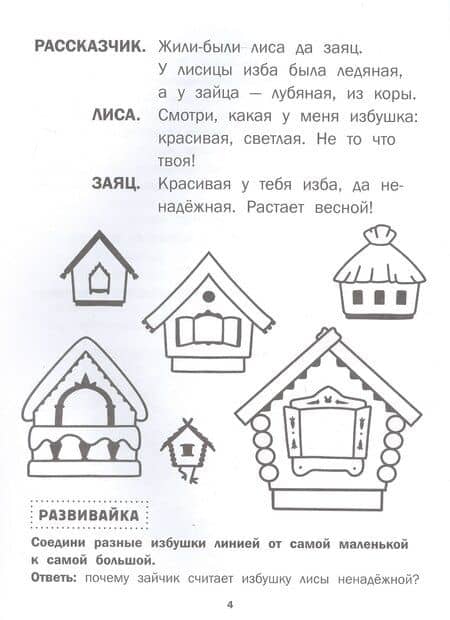 РАССКАЗЧИК. Жили-были лиса да заяц. У лисицы изба была ледяная, а у зайца — лубяная, из коры.

ЛИСА. Смотри, какая у меня избушка: красивая, светлая. Не то что твоя!

ЗАЯЦ. Красивая у тебя изба, да ненадёжная. Растает весной!

РАЗВИВАЙКА

Соедини разные избушки линией от самой маленькой к самой большой.

Ответь: почему зайчик считает избушку лисы ненадёжной?

4